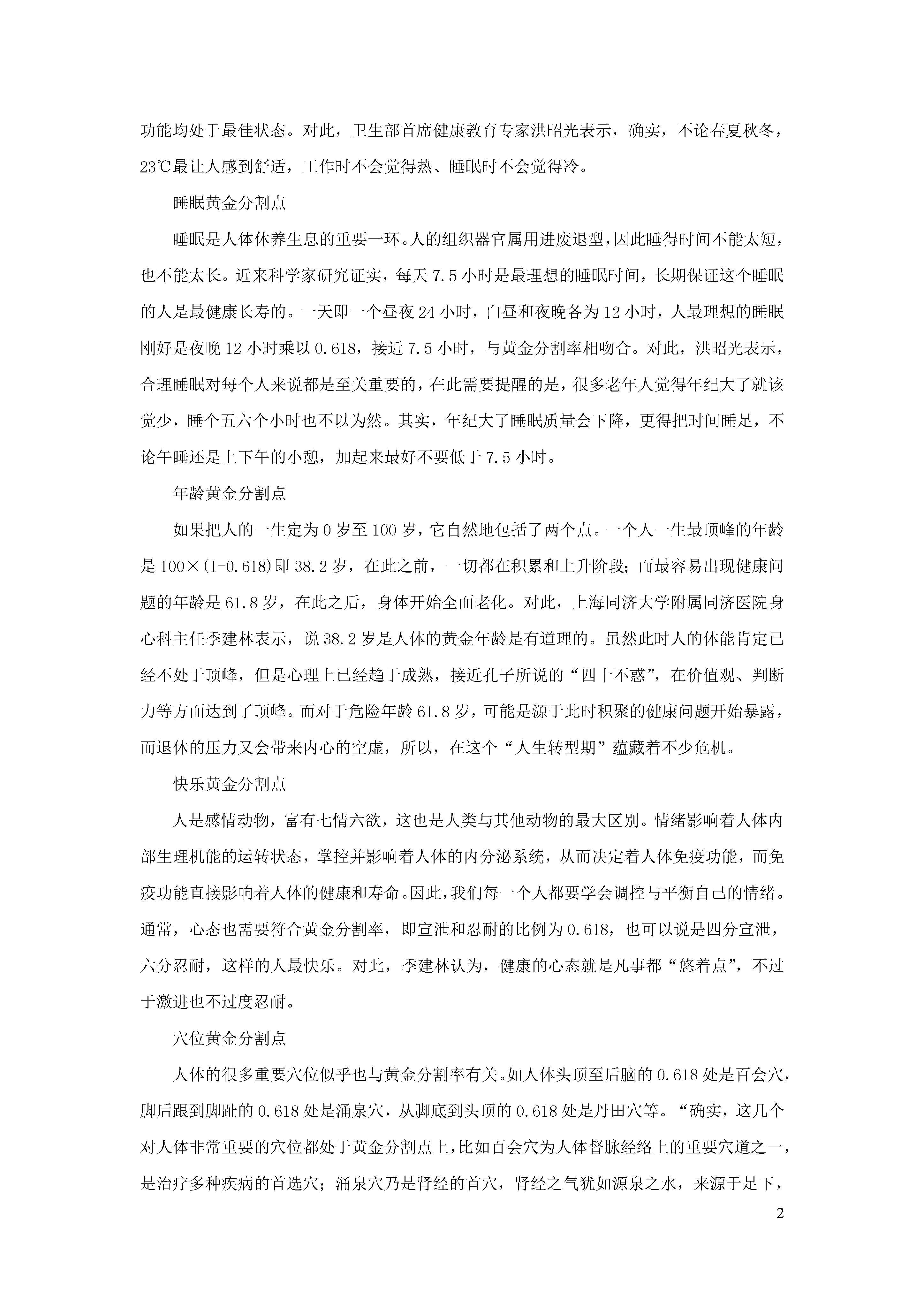 功能均处于最佳状态。对此，卫生部首席健康教育专家洪昭光表示，确实，不论春夏秋冬，23℃最让人感到舒适，工作时不会觉得热、睡眠时不会觉得冷。

睡眠黄金分割点

睡眠是人体休养生息的重要一环。人的组织器官属用进废退型，因此睡得时间不能太短，也不能太长。近来科学家研究证实，每天 7.5 小时是最理想的睡眠时间，长期保证这个睡眠的人是最健康长寿的。一天即一个昼夜 24 小时，白昼和夜晚各为 12 小时，人最理想的睡眠刚好是夜晚 12 小时乘以 0.618，接近 7.5 小时，与黄金分割率相吻合。对此，洪昭光表示，合理睡眠对每个人来说都是至关重要的，在此需要提醒的是，很多老年人觉得年纪大了就该觉少，睡个五六个小时也不以为然。其实，年纪大了睡眠质量会下降，更得把时间睡足，不论午睡还是上下午的小憩，加起来最好不要低于 7.5 小时。

年龄黄金分割点

如果把人的一生定为 0 岁至 100 岁，它自然地包括了两个点。一个人一生最顶峰的年龄是 100×(1-0.618)即 38.2 岁，在此之前，一切都在积累和上升阶段；而最容易出现健康问题的年龄是 61.8 岁，在此之后，身体开始全面老化。对此，上海同济大学附属同济医院身心科主任季建林表示，说 38.2 岁是人体的黄金年龄是有道理的。虽然此时人的体能肯定已经不处于顶峰，但是心理上已经趋于成熟，接近孔子所说的“四十不惑”，在价值观、判断力等方面达到了顶峰。而对于危险年龄 61.8 岁，可能是源于此时积聚的健康问题开始暴露，而退休的压力又会带来内心的空虚，所以，在这个“人生转型期”蕴藏着不少危机。

快乐黄金分割点

人是感情动物，富有七情六欲，这也是人类与其他动物的最大区别。情绪影响着人体内部生理机能的运转状态，掌控并影响着人体的内分泌系统，从而决定着人体免疫功能，而免疫功能直接影响着人体的健康和寿命。因此，我们每一个人都要学会调控与平衡自己的情绪。通常，心态也需要符合黄金分割率，即宣泄和忍耐的比例为 0.618，也可以说是四分宣泄，六分忍耐，这样的人最快乐。对此，季建林认为，健康的心态就是凡事都“悠着点”，不过于激进也不过度忍耐。

穴位黄金分割点

人体的很多重要穴位似乎也与黄金分割率有关。如人体头顶至后脑的 0.618 处是百会穴，脚后跟到脚趾的 0.618 处是涌泉穴，从脚底到头顶的 0.618 处是丹田穴等。“确实，这几个对人体非常重要的穴位都处于黄金分割点上，比如百会穴为人体督脉经络上的重要穴道之一，是治疗多种疾病的首选穴；涌泉穴乃是肾经的首穴，肾经之气犹如源泉之水，来源于足下，

2